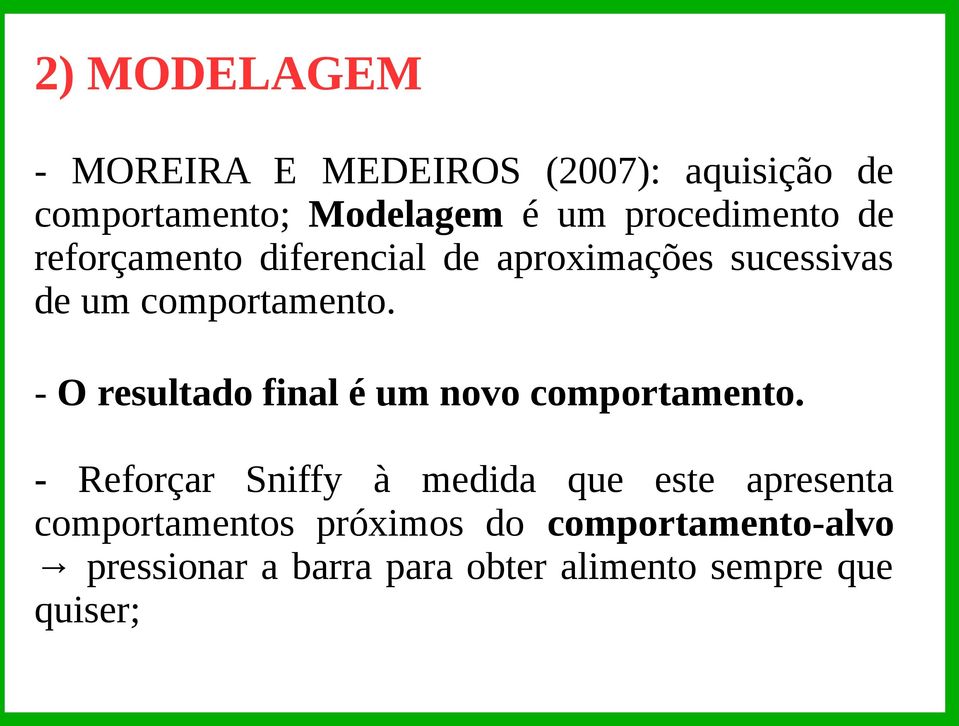 2) MODELAGEM

- MOREIRA E MEDEIROS (2007): aquisição de comportamento; Modelagem é um procedimento de reforçamento diferencial de aproximações sucessivas de um comportamento.

- O resultado final é um novo comportamento.

- Reforçar Sniffy à medida que este apresenta comportamentos próximos do comportamento-alvo → pressionar a barra para obter alimento sempre que quiser;